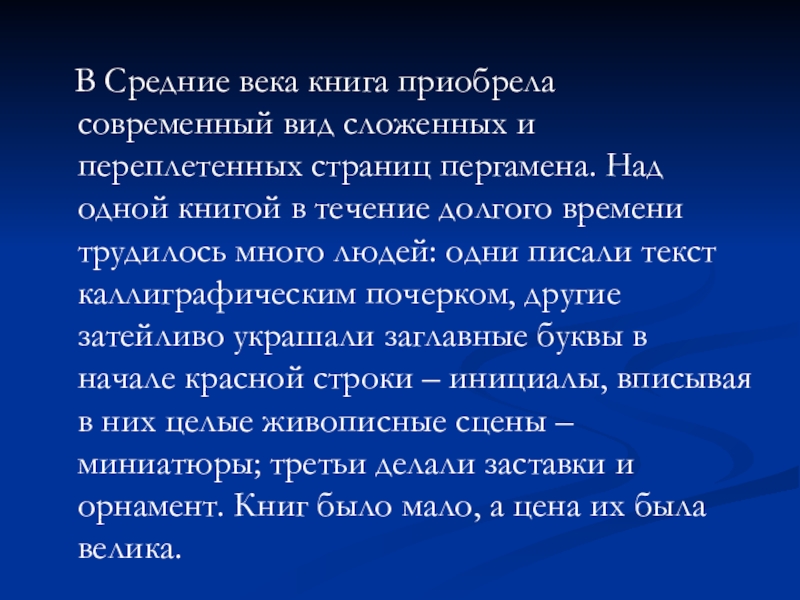 В Средние века книга приобрела современный вид сложенных и переплетенных страниц пергамена. Над одной книгой в течение долгого времени трудилось много людей: одни писали текст каллиграфическим почерком, другие затейливо украшали заглавные буквы в начале красной строки – инициалы, вписывая в них целые живописные сцены – миниатюры; третьи делали заставки и орнамент. Книг было мало, а цена их была велика.